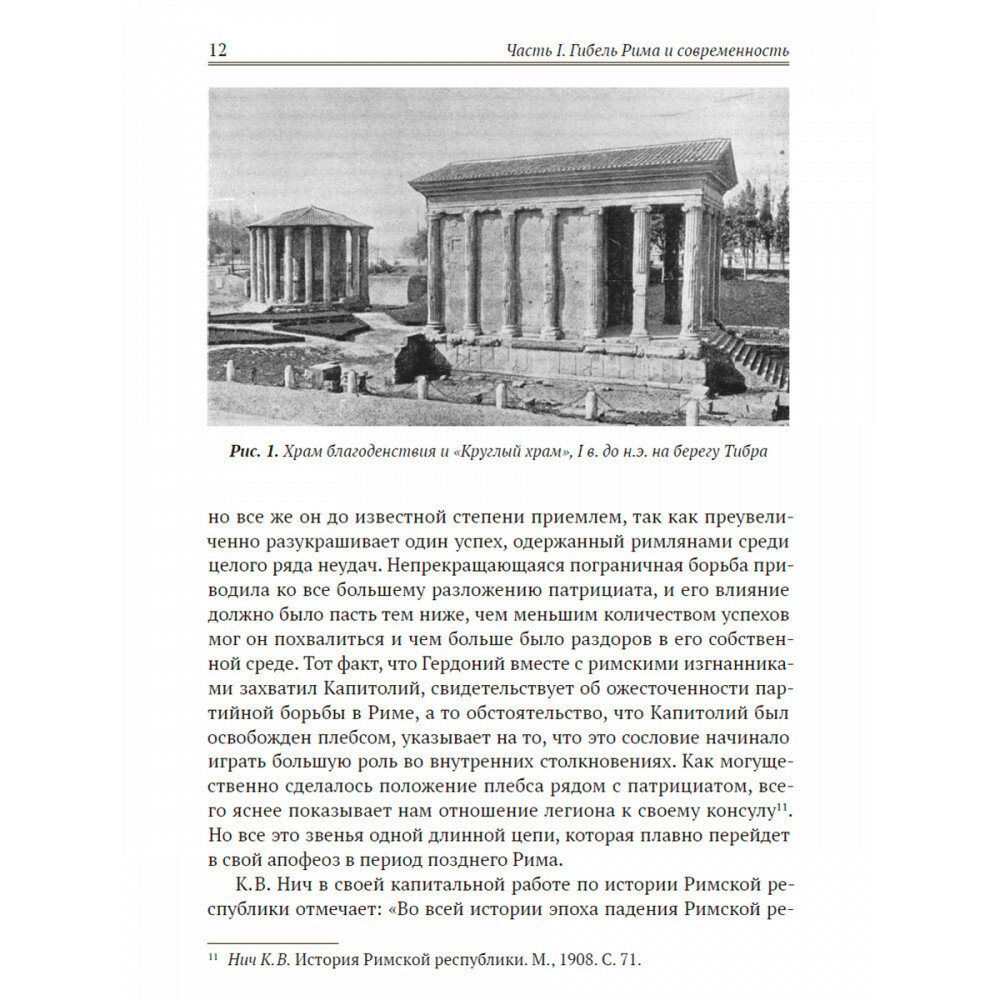 12 Часть I. Гибель Рима и современность

Рис. 1. Храм благоденствия и «Круглый храм», I в. до н.э. на берегу Тибра

но все же он до известной степени приемлем, так как преувеличенно разукрашивает один успех, одержанный римлянами среди целого ряда неудач. Непрекращающаяся пограничная борьба приводила ко все большему разложению патрициата, и его влияние должно было пасть тем ниже, чем меньшим количеством успехов мог он похвалиться и чем больше было раздоров в его собственной среде. Тот факт, что Гердоний вместе с римскими изгнанниками захватил Капитолий, свидетельствует об ожесточенности партийной борьбы в Риме, а то обстоятельство, что Капитолий был освобожден плебсом, указывает на то, что это сословие начинало играть большую роль во внутренних столкновениях. Как могущественно сделалось положение плебса рядом с патрициатом, всего яснее показывает нам отношение легиона к своему консулу$^{11}$. Но все это звенья одной длинной цепи, которая плавно перейдет в свой апофеоз в период позднего Рима.

К.В. Нич в своей капитальной работе по истории Римской республики отмечает: «Во всей истории эпоха падения Римской ре-

$^{11}$ Нич К.В. История Римской республики. М., 1908. С. 71.